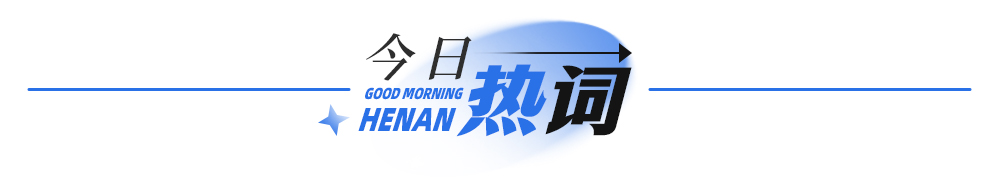 今日
GOOD MORNING
HENAN
热词